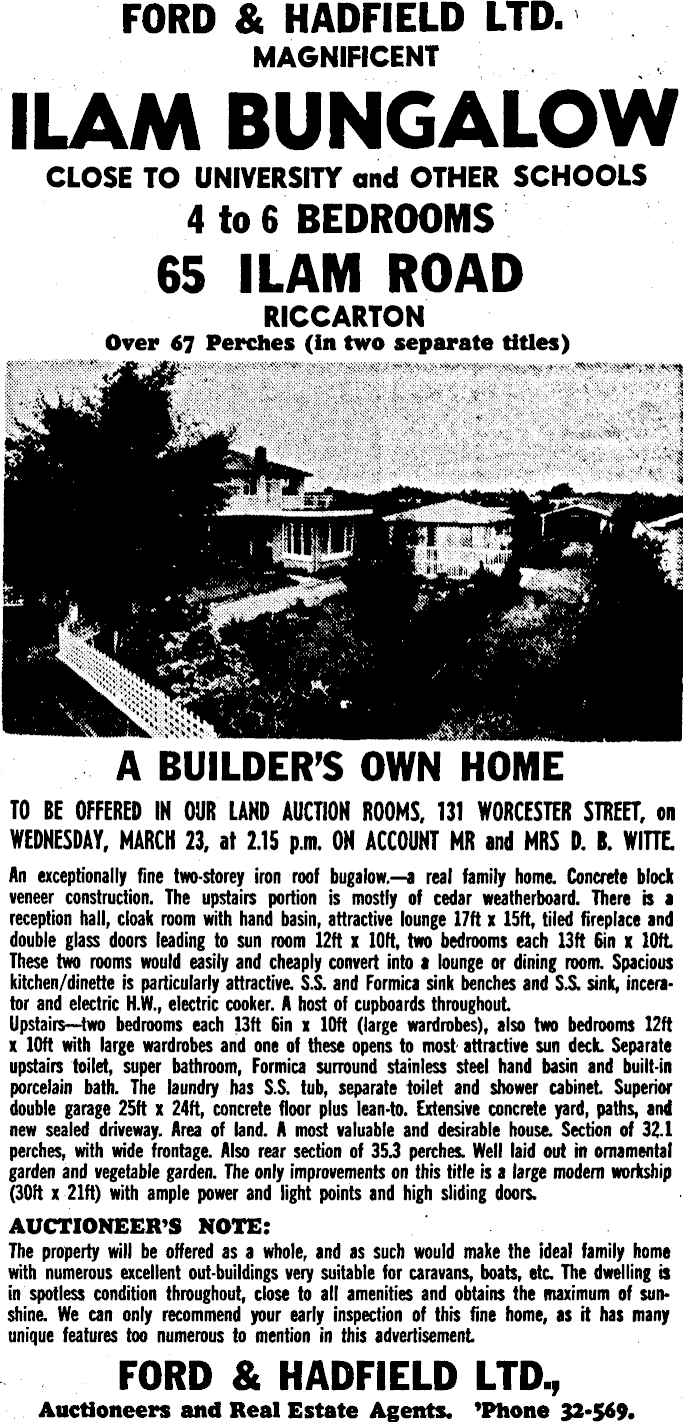 FORD & HADFIELD LTD.
MAGNIFICENT
ILAM BUNGALOW
CLOSE TO UNIVERSITY and OTHER SCHOOLS
4 to 6 BEDROOMS
65 ILAM ROAD
RICCARTON
Over 67 Perches (in two separate titles)

A BUILDER'S OWN HOME

TO BE OFFERED IN OUR LAND AUCTION ROOMS, 131 WORCESTER STREET, on WEDNESDAY, MARCH 23, at 2.15 p.m. ON ACCOUNT MR and MRS D. B. WITTE.

An exceptionally fine two-storey iron roof bugalow.—a real family home. Concrete block veneer construction. The upstairs portion is mostly of cedar weatherboard. There is a reception hall, cloak room with hand basin, attractive lounge 17ft x 15ft, tiled fireplace and double glass doors leading to sun room 12ft x 10ft, two bedrooms each 13ft 6in x 10ft. These two rooms would easily and cheaply convert into a lounge or dining room. Spacious kitchen/dinette is particularly attractive. S.S. and Formica sink benches and S.S. sink, incerator and electric H.W., electric cooker. A host of cupboards throughout.
Upstairs—two bedrooms each 13ft 6in x 10ft (large wardrobes), also two bedrooms 12ft x 10ft with large wardrobes and one of these opens to most attractive sun deck. Separate upstairs toilet, super bathroom, Formica surround stainless steel hand basin and built-in porcelain bath. The laundry has S.S. tub, separate toilet and shower cabinet. Superior double garage 25ft x 24ft, concrete floor plus lean-to. Extensive concrete yard, paths, and new sealed driveway. Area of land. A most valuable and desirable house. Section of 32.1 perches, with wide frontage. Also rear section of 35.3 perches. Well laid out in ornamental garden and vegetable garden. The only improvements on this title is a large modern workship (30ft x 21ft) with ample power and light points and high sliding doors.

AUCTIONEER'S NOTE:
The property will be offered as a whole, and as such would make the ideal family home with numerous excellent out-buildings very suitable for caravans, boats, etc. The dwelling is in spotless condition throughout, close to all amenities and obtains the maximum of sunshine. We can only recommend your early inspection of this fine home, as it has many unique features too numerous to mention in this advertisement.

FORD & HADFIELD LTD.,
Auctioneers and Real Estate Agents. 'Phone 32-569.